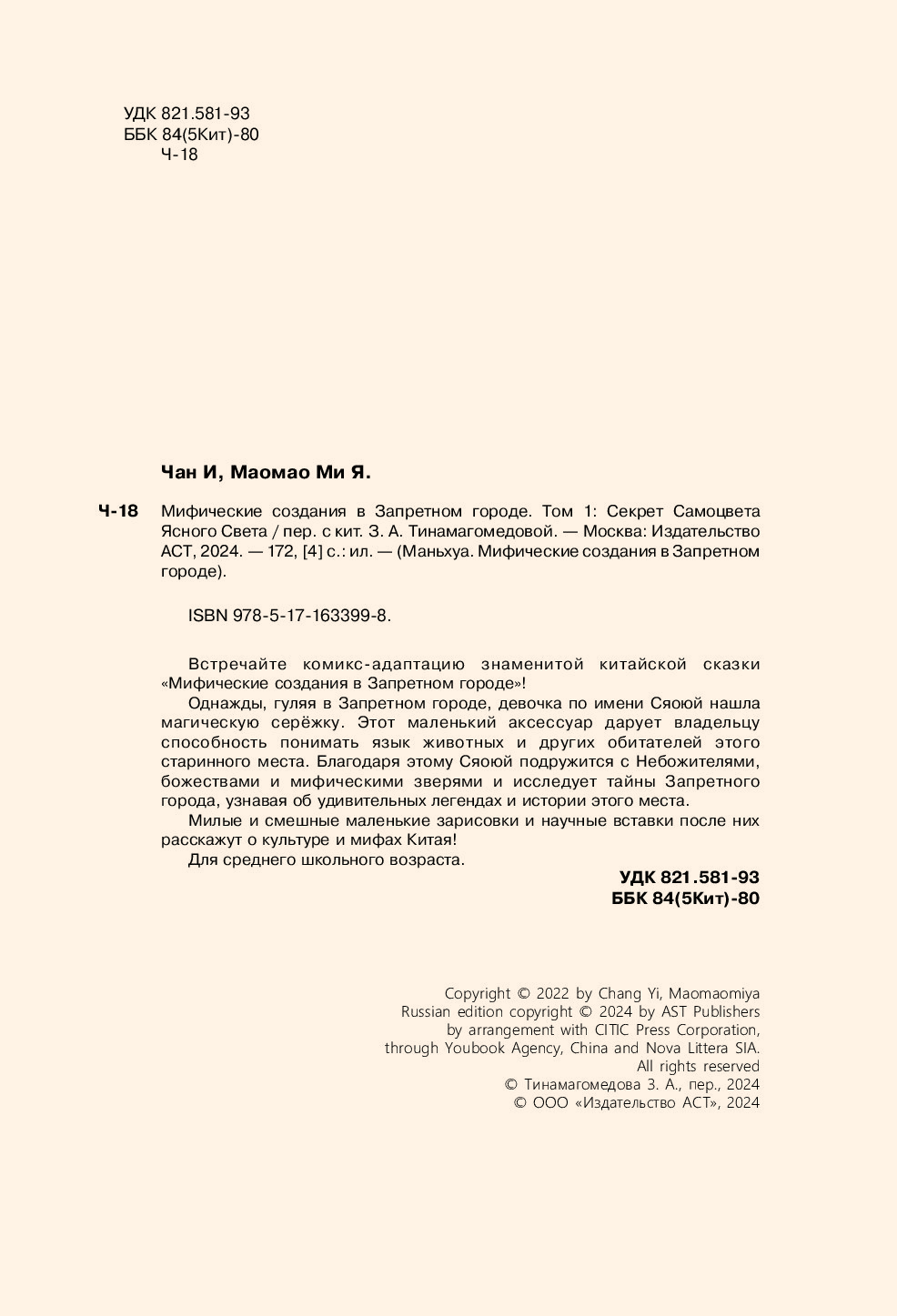 УДК 821.581-93
ББК 84(5Кит)-80
Ч-18

Чан И, Маомао Ми Я.

Ч-18 Мифические создания в Запретном городе. Том 1: Секрет Самоцвета Ясного Света / пер. с кит. З. А. Тинамагомедовой. — Москва: Издательство АСТ, 2024. — 172, [4] с.: ил. — (Маньхуа. Мифические создания в Запретном городе).

ISBN 978-5-17-163399-8.

Встречайте комикс-адаптацию знаменитой китайской сказки «Мифические создания в Запретном городе»!

Однажды, гуляя в Запретном городе, девочка по имени Сяоюй нашла магическую серёжку. Этот маленький аксессуар дарует владельцу способность понимать язык животных и других обитателей этого старинного места. Благодаря этому Сяоюй подружится с Небожителями, божествами и мифическими зверями и исследует тайны Запретного города, узнавая об удивительных легендах и истории этого места.

Милые и смешные маленькие зарисовки и научные вставки после них расскажут о культуре и мифах Китая!

Для среднего школьного возраста.

УДК 821.581-93
ББК 84(5Кит)-80

Copyright © 2022 by Chang Yi, Maomaomiya
Russian edition copyright © 2024 by AST Publishers
by arrangement with CITIC Press Corporation,
through Youbook Agency, China and Nova Littera SIA.
All rights reserved
© Тинамагомедова З. А., пер., 2024
© ООО «Издательство АСТ», 2024